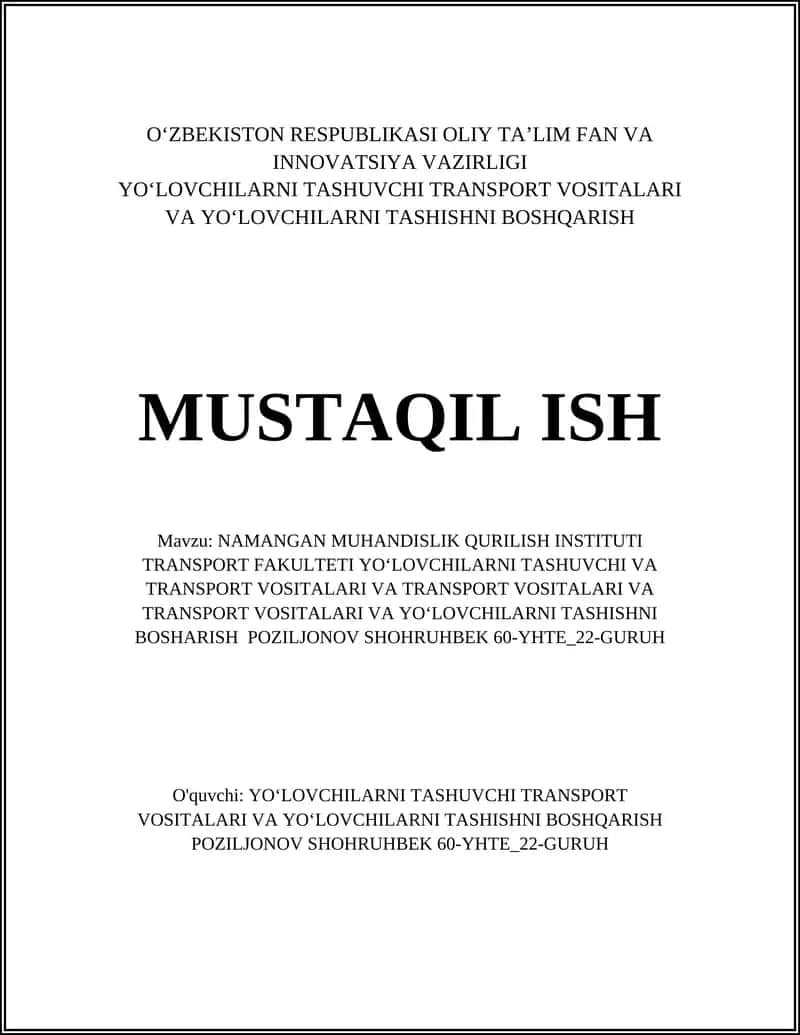 O‘ZBEKISTON RESPUBLIKASI OLIY TA’LIM FAN VA INNOVATSIYA VAZIRLIGI
YO‘LOVCHILARNI TASHUVCHI TRANSPORT VOSITALARI VA YO‘LOVCHILARNI TASHISHNI BOSHQARISH

MUSTAQIL ISH

Mavzu: NAMANGAN MUHANDISLIK QURILISH INSTITUTI TRANSPORT FAKULTETI YO‘LOVCHILARNI TASHUVCHI VA TRANSPORT VOSITALARI VA TRANSPORT VOSITALARI VA TRANSPORT VOSITALARI VA YO‘LOVCHILARNI TASHISHNI BOSHARISH POZILJONOV SHOHRUHBEK 60-YHTE_22-GURUH

O'quvchi: YO‘LOVCHILARNI TASHUVCHI TRANSPORT VOSITALARI VA YO‘LOVCHILARNI TASHISHNI BOSHQARISH POZILJONOV SHOHRUHBEK 60-YHTE_22-GURUH